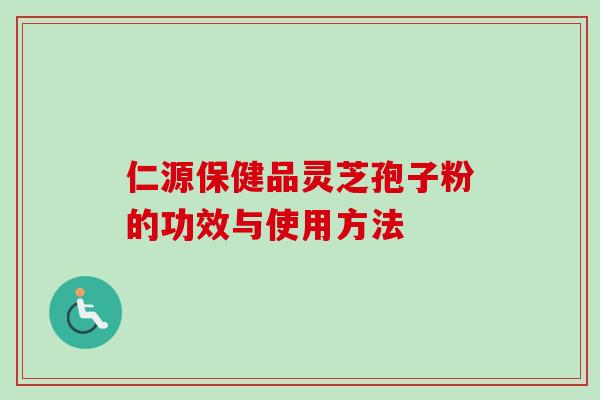 仁源保健品灵芝孢子粉的功效与使用方法